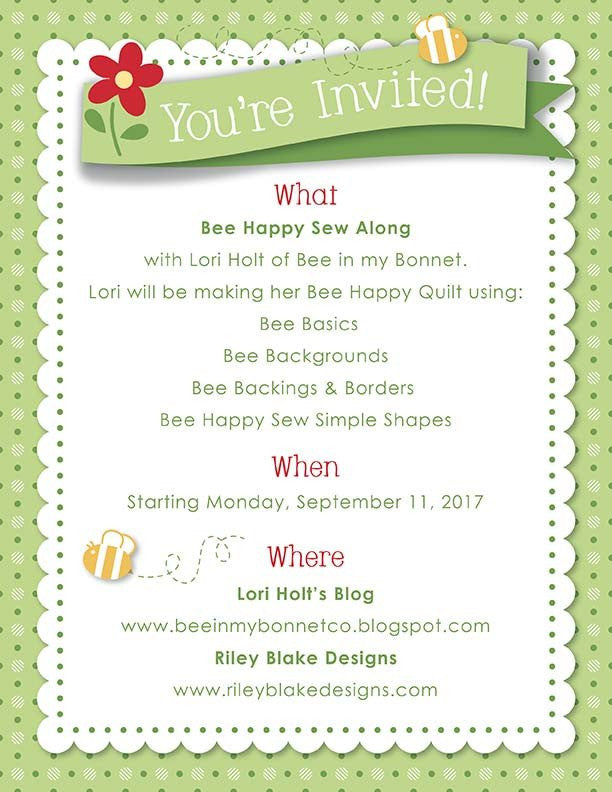 You're Invited!

What

Bee Happy Sew Along

with Lori Holt of Bee in my Bonnet.

Lori will be making her Bee Happy Quilt using:

Bee Basics

Bee Backgrounds

Bee Backings & Borders

Bee Happy Sew Simple Shapes

When

Starting Monday, September 11, 2017

Where

Lori Holt's Blog

www.beeinmybonnetco.blogspot.com

Riley Blake Designs

www.rileyblakedesigns.com